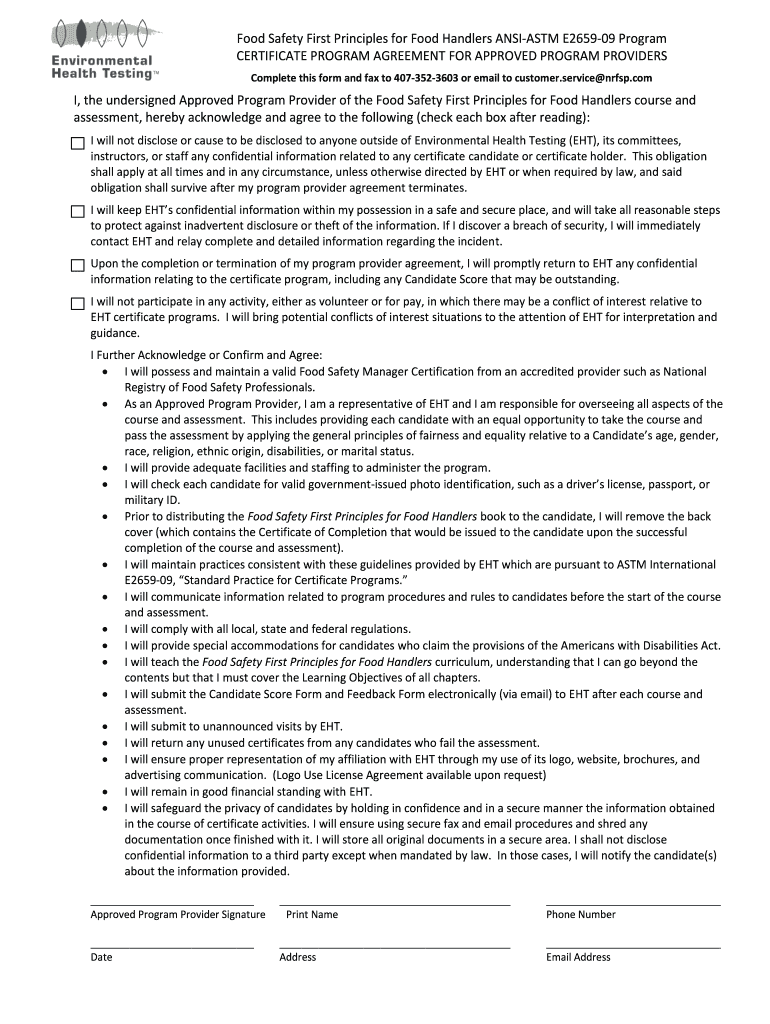 Environmental Health Testing™

Food Safety First Principles for Food Handlers ANSI-ASTM E2659-09 Program
CERTIFICATE PROGRAM AGREEMENT FOR APPROVED PROGRAM PROVIDERS

Complete this form and fax to 407-352-3603 or email to customer.service@nrfsp.com

I, the undersigned Approved Program Provider of the Food Safety First Principles for Food Handlers course and assessment, hereby acknowledge and agree to the following (check each box after reading):

☐ I will not disclose or cause to be disclosed to anyone outside of Environmental Health Testing (EHT), its committees, instructors, or staff any confidential information related to any certificate candidate or certificate holder. This obligation shall apply at all times and in any circumstance, unless otherwise directed by EHT or when required by law, and said obligation shall survive after my program provider agreement terminates.

☐ I will keep EHT's confidential information within my possession in a safe and secure place, and will take all reasonable steps to protect against inadvertent disclosure or theft of the information. If I discover a breach of security, I will immediately contact EHT and relay complete and detailed information regarding the incident.

☐ Upon the completion or termination of my program provider agreement, I will promptly return to EHT any confidential information relating to the certificate program, including any Candidate Score that may be outstanding.

☐ I will not participate in any activity, either as volunteer or for pay, in which there may be a conflict of interest relative to EHT certificate programs. I will bring potential conflicts of interest situations to the attention of EHT for interpretation and guidance.

I Further Acknowledge or Confirm and Agree:
• I will possess and maintain a valid Food Safety Manager Certification from an accredited provider such as National Registry of Food Safety Professionals.
• As an Approved Program Provider, I am a representative of EHT and I am responsible for overseeing all aspects of the course and assessment. This includes providing each candidate with an equal opportunity to take the course and pass the assessment by applying the general principles of fairness and equality relative to a Candidate's age, gender, race, religion, ethnic origin, disabilities, or marital status.
• I will provide adequate facilities and staffing to administer the program.
• I will check each candidate for valid government-issued photo identification, such as a driver's license, passport, or military ID.
• Prior to distributing the Food Safety First Principles for Food Handlers book to the candidate, I will remove the back cover (which contains the Certificate of Completion that would be issued to the candidate upon the successful completion of the course and assessment).
• I will maintain practices consistent with these guidelines provided by EHT which are pursuant to ASTM International E2659-09, "Standard Practice for Certificate Programs."
• I will communicate information related to program procedures and rules to candidates before the start of the course and assessment.
• I will comply with all local, state and federal regulations.
• I will provide special accommodations for candidates who claim the provisions of the Americans with Disabilities Act.
• I will teach the Food Safety First Principles for Food Handlers curriculum, understanding that I can go beyond the contents but that I must cover the Learning Objectives of all chapters.
• I will submit the Candidate Score Form and Feedback Form electronically (via email) to EHT after each course and assessment.
• I will submit to unannounced visits by EHT.
• I will return any unused certificates from any candidates who fail the assessment.
• I will ensure proper representation of my affiliation with EHT through my use of its logo, website, brochures, and advertising communication. (Logo Use License Agreement available upon request)
• I will remain in good financial standing with EHT.
• I will safeguard the privacy of candidates by holding in confidence and in a secure manner the information obtained in the course of certificate activities. I will ensure using secure fax and email procedures and shred any documentation once finished with it. I will store all original documents in a secure area. I shall not disclose confidential information to a third party except when mandated by law. In those cases, I will notify the candidate(s) about the information provided.

Approved Program Provider Signature    Print Name    Phone Number

Date    Address    Email Address